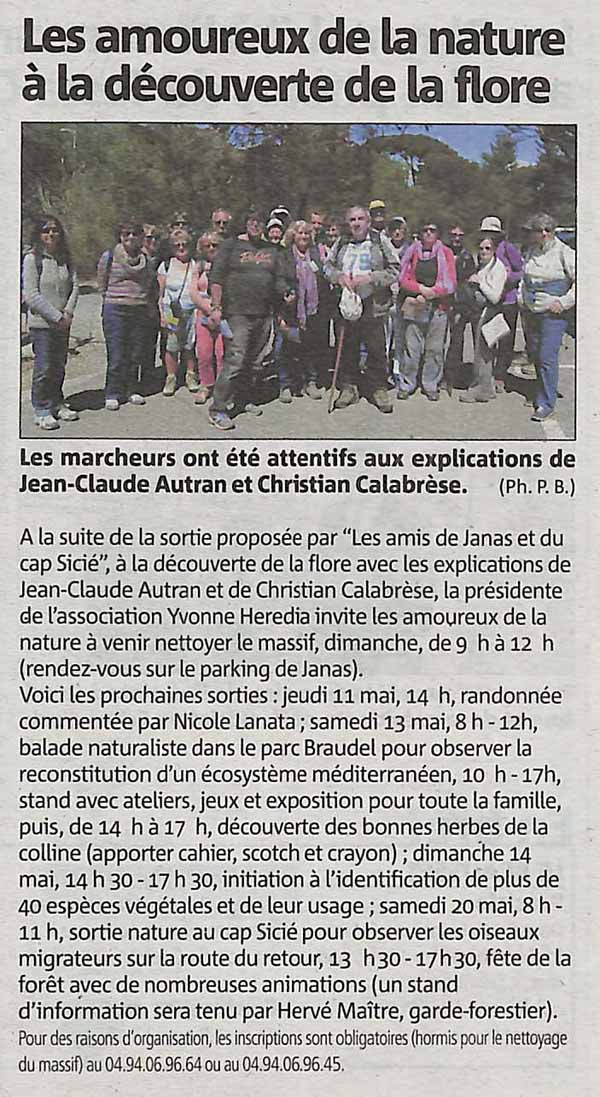 Les amoureux de la nature à la découverte de la flore

Les marcheurs ont été attentifs aux explications de Jean-Claude Autran et Christian Calabrèse. (Ph. P. B.)

A la suite de la sortie proposée par "Les amis de Janas et du cap Sicié", à la découverte de la flore avec les explications de Jean-Claude Autran et de Christian Calabrèse, la présidente de l'association Yvonne Heredia invite les amoureux de la nature à venir nettoyer le massif, dimanche, de 9 h à 12 h (rendez-vous sur le parking de Janas).
Voici les prochaines sorties : jeudi 11 mai, 14 h, randonnée commentée par Nicole Lanata ; samedi 13 mai, 8 h - 12h, balade naturaliste dans le parc Braudel pour observer la reconstitution d'un écosystème méditerranéen, 10 h - 17h, stand avec ateliers, jeux et exposition pour toute la famille, puis, de 14 h à 17 h, découverte des bonnes herbes de la colline (apporter cahier, scotch et crayon) ; dimanche 14 mai, 14 h 30 - 17 h 30, initiation à l'identification de plus de 40 espèces végétales et de leur usage ; samedi 20 mai, 8 h - 11 h, sortie nature au cap Sicié pour observer les oiseaux migrateurs sur la route du retour, 13 h30 - 17h30, fête de la forêt avec de nombreuses animations (un stand d'information sera tenu par Hervé Maître, garde-forestier).
Pour des raisons d'organisation, les inscriptions sont obligatoires (hormis pour le nettoyage du massif) au 04.94.06.96.64 ou au 04.94.06.96.45.